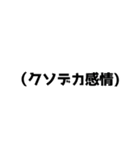 （クソデカ感情）